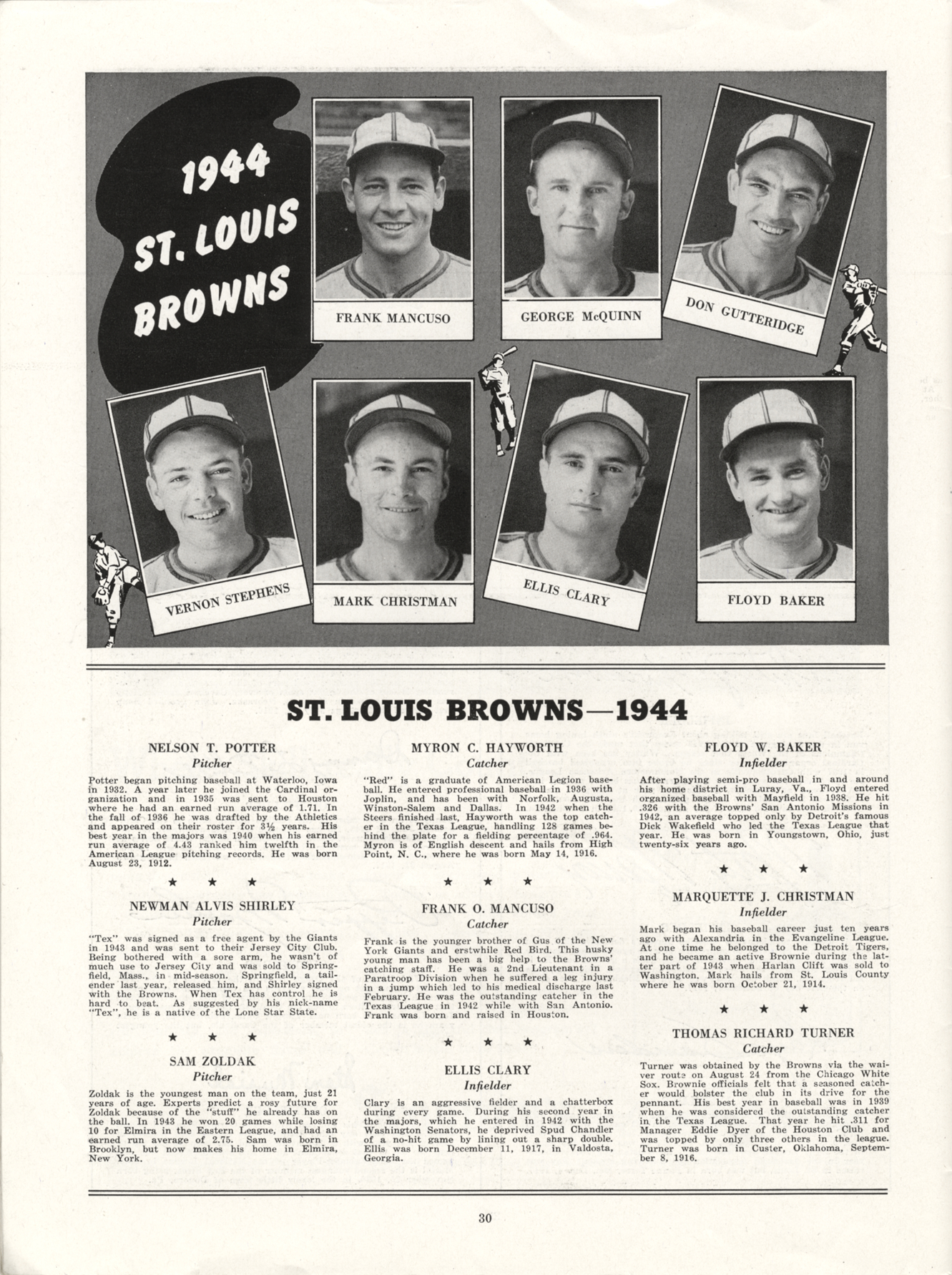 1944
ST. LOUIS
BROWNS

FRANK MANCUSO

GEORGE McQUINN

DON GUTTERIDGE

VERNON STEPHENS

MARK CHRISTMAN

ELLIS CLARY

FLOYD BAKER

ST. LOUIS BROWNS—1944

NELSON T. POTTER
Pitcher

Potter began pitching baseball at Waterloo, Iowa in 1932. A year later he joined the Cardinal organization and in 1935 was sent to Houston where he had an earned run average of 1.71. In the fall of 1936 he was drafted by the Athletics and appeared on their roster for 3½ years. His best year in the majors was 1940 when his earned run average of 4.43 ranked him twelfth in the American League pitching records. He was born August 23, 1912.

★ ★ ★

NEWMAN ALVIS SHIRLEY
Pitcher

"Tex" was signed as a free agent by the Giants in 1943 and was sent to their Jersey City Club. Being bothered with a sore arm, he wasn't of much use to Jersey City and was sold to Springfield, Mass., in mid-season. Springfield, a tailender last year, released him, and Shirley signed with the Browns. When Tex has control he is hard to beat. As suggested by his nick-name "Tex", he is a native of the Lone Star State.

★ ★ ★

SAM ZOLDAK
Pitcher

Zoldak is the youngest man on the team, just 21 years of age. Experts predict a rosy future for Zoldak because of the "stuff" he already has on the ball. In 1943 he won 20 games while losing 10 for Elmira in the Eastern League, and had an earned run average of 2.75. Sam was born in Brooklyn, but now makes his home in Elmira, New York.

MYRON C. HAYWORTH
Catcher

"Red" is a graduate of American Legion baseball. He entered professional baseball in 1936 with Joplin, and has been with Norfolk, Augusta, Winston-Salem and Dallas. In 1942 when the Steers finished last, Hayworth was the top catcher in the Texas League, handling 128 games behind the plate for a fielding percentage of .964. Myron is of English descent and hails from High Point, N. C., where he was born May 14, 1916.

★ ★ ★

FRANK O. MANCUSO
Catcher

Frank is the younger brother of Gus of the New York Giants and erstwhile Red Bird. This husky young man has been a big help to the Browns' catching staff. He was a 2nd Lieutenant in a Paratroop Division when he suffered a leg injury in a jump which led to his medical discharge last February. He was the outstanding catcher in the Texas League in 1942 while with San Antonio. Frank was born and raised in Houston.

★ ★ ★

ELLIS CLARY
Infielder

Clary is an aggressive fielder and a chatterbox during every game. During his second year in the majors, which he entered in 1942 with the Washington Senators, he deprived Spud Chandler of a no-hit game by lining out a sharp double. Ellis was born December 11, 1917, in Valdosta, Georgia.

FLOYD W. BAKER
Infielder

After playing semi-pro baseball in and around his home district in Luray, Va., Floyd entered organized baseball with Mayfield in 1938. He hit .326 with the Browns' San Antonio Missions in 1942, an average topped only by Detroit's famous Dick Wakefield who led the Texas League that year. He was born in Youngstown, Ohio, just twenty-six years ago.

★ ★ ★

MARQUETTE J. CHRISTMAN
Infielder

Mark began his baseball career just ten years ago with Alexandria in the Evangeline League. At one time he belonged to the Detroit Tigers, and he became an active Brownie during the latter part of 1943 when Harlan Clift was sold to Washington. Mark hails from St. Louis County where he was born October 21, 1914.

★ ★ ★

THOMAS RICHARD TURNER
Catcher

Turner was obtained by the Browns via the waiver route on August 24 from the Chicago White Sox. Brownie officials felt that a seasoned catcher would bolster the club in its drive for the pennant. His best year in baseball was in 1939 when he was considered the outstanding catcher in the Texas League. That year he hit .311 for Manager Eddie Dyer of the Houston Club and was topped by only three others in the league. Turner was born in Custer, Oklahoma, September 8, 1916.

30